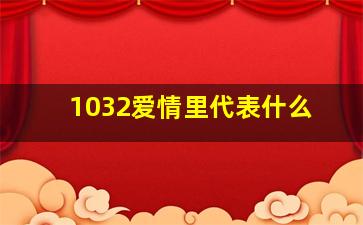 1032爱情里代表什么